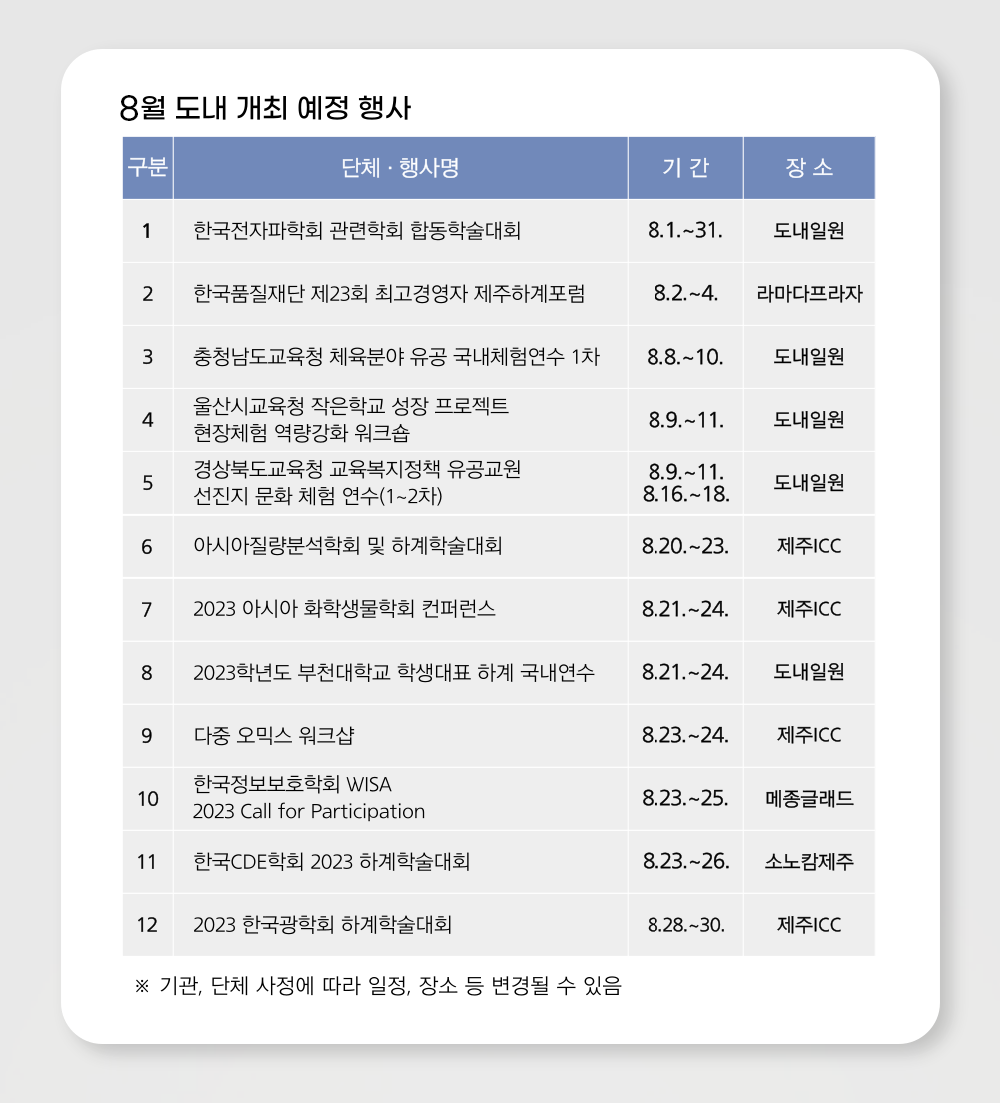 8월 도내 개최 예정 행사

| 구분 | 단체 · 행사명 | 기 간 | 장 소 |
|---|---|---|---|
| 1 | 한국전자파학회 관련학회 합동학술대회 | 8.1.~31. | 도내일원 |
| 2 | 한국품질재단 제23회 최고경영자 제주하계포럼 | 8.2.~4. | 라마다프라자 |
| 3 | 충청남도교육청 체육분야 유공 국내체험연수 1차 | 8.8.~10. | 도내일원 |
| 4 | 울산시교육청 작은학교 성장 프로젝트 현장체험 역량강화 워크숍 | 8.9.~11. | 도내일원 |
| 5 | 경상북도교육청 교육복지정책 유공교원 선진지 문화 체험 연수(1~2차) | 8.9.~11. 8.16.~18. | 도내일원 |
| 6 | 아시아질량분석학회 및 하계학술대회 | 8.20.~23. | 제주ICC |
| 7 | 2023 아시아 화학생물학회 컨퍼런스 | 8.21.~24. | 제주ICC |
| 8 | 2023학년도 부천대학교 학생대표 하계 국내연수 | 8.21.~24. | 도내일원 |
| 9 | 다중 오믹스 워크샵 | 8.23.~24. | 제주ICC |
| 10 | 한국정보보호학회 WISA 2023 Call for Participation | 8.23.~25. | 메종글래드 |
| 11 | 한국CDE학회 2023 하계학술대회 | 8.23.~26. | 소노캄제주 |
| 12 | 2023 한국광학회 하계학술대회 | 8.28.~30. | 제주ICC |

※ 기관, 단체 사정에 따라 일정, 장소 등 변경될 수 있음